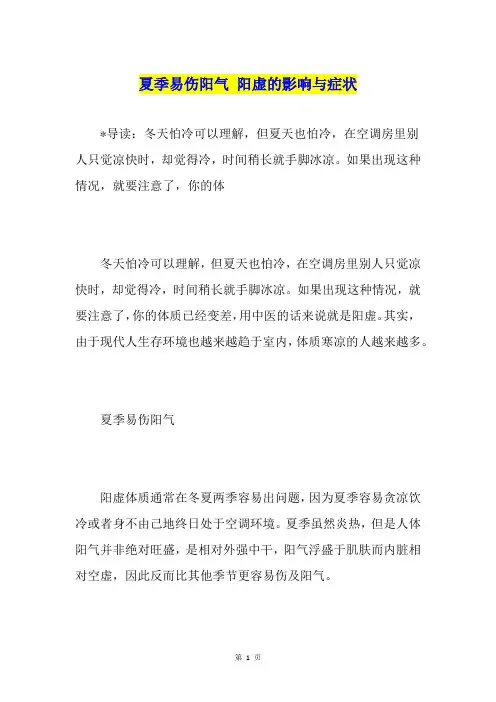 夏季易伤阳气 阳虚的影响与症状

*导读：冬天怕冷可以理解，但夏天也怕冷，在空调房里别人只觉凉快时，却觉得冷，时间稍长就手脚冰凉。如果出现这种情况，就要注意了，你的体

冬天怕冷可以理解，但夏天也怕冷，在空调房里别人只觉凉快时，却觉得冷，时间稍长就手脚冰凉。如果出现这种情况，就要注意了，你的体质已经变差，用中医的话来说就是阳虚。其实，由于现代人生存环境也越来越趋于室内，体质寒凉的人越来越多。

夏季易伤阳气

阳虚体质通常在冬夏两季容易出问题，因为夏季容易贪凉饮冷或者身不由己地终日处于空调环境。夏季虽然炎热，但是人体阳气并非绝对旺盛，是相对外强中干，阳气浮盛于肌肤而内脏相对空虚，因此反而比其他季节更容易伤及阳气。

第 1 页